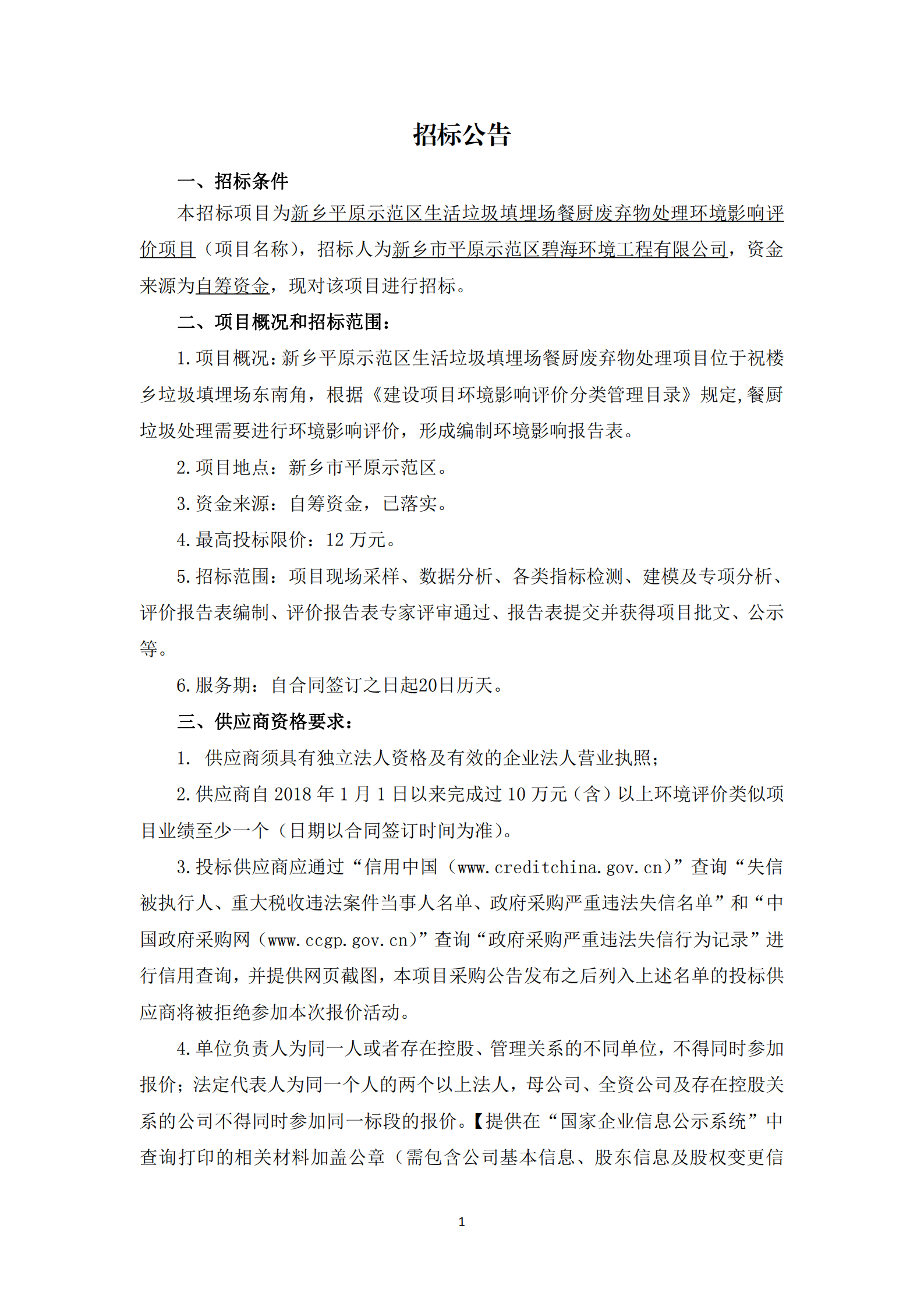 招标公告

一、招标条件

本招标项目为新乡平原示范区生活垃圾填埋场餐厨废弃物处理环境影响评价项目（项目名称），招标人为新乡市平原示范区碧海环境工程有限公司，资金来源为自筹资金，现对该项目进行招标。

二、项目概况和招标范围：

1.项目概况：新乡平原示范区生活垃圾填埋场餐厨废弃物处理项目位于祝楼乡垃圾填埋场东南角，根据《建设项目环境影响评价分类管理目录》规定,餐厨垃圾处理需要进行环境影响评价，形成编制环境影响报告表。

2.项目地点：新乡市平原示范区。

3.资金来源：自筹资金，已落实。

4.最高投标限价：12 万元。

5.招标范围：项目现场采样、数据分析、各类指标检测、建模及专项分析、评价报告表编制、评价报告表专家评审通过、报告表提交并获得项目批文、公示等。

6.服务期：自合同签订之日起20日历天。

三、供应商资格要求：

1. 供应商须具有独立法人资格及有效的企业法人营业执照；

2.供应商自 2018 年 1 月 1 日以来完成过 10 万元（含）以上环境评价类似项目业绩至少一个（日期以合同签订时间为准）。

3.投标供应商应通过“信用中国（www.creditchina.gov.cn）”查询“失信被执行人、重大税收违法案件当事人名单、政府采购严重违法失信名单”和“中国政府采购网（www.ccgp.gov.cn）”查询“政府采购严重违法失信行为记录”进行信用查询，并提供网页截图，本项目采购公告发布之后列入上述名单的投标供应商将被拒绝参加本次报价活动。

4.单位负责人为同一人或者存在控股、管理关系的不同单位，不得同时参加报价；法定代表人为同一个人的两个以上法人，母公司、全资公司及存在控股关系的公司不得同时参加同一标段的报价。【提供在“国家企业信息公示系统”中查询打印的相关材料加盖公章（需包含公司基本信息、股东信息及股权变更信

1